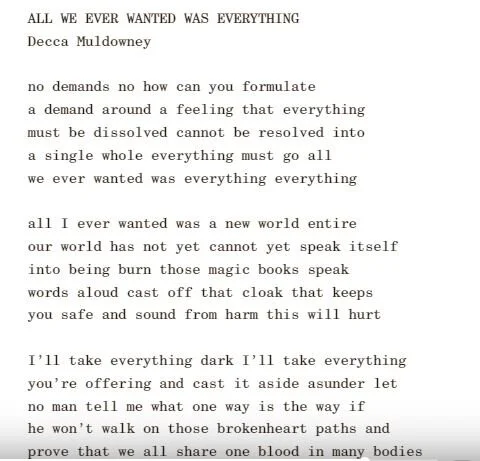 ALL WE EVER WANTED WAS EVERYTHING
Decca Muldowney

no demands no how can you formulate
a demand around a feeling that everything
must be dissolved cannot be resolved into
a single whole everything must go all
we ever wanted was everything everything

all I ever wanted was a new world entire
our world has not yet cannot yet speak itself
into being burn those magic books speak
words aloud cast off that cloak that keeps
you safe and sound from harm this will hurt

I'll take everything dark I'll take everything
you're offering and cast it aside asunder let
no man tell me what one way is the way if
he won't walk on those brokenheart paths and
prove that we all share one blood in many bodies